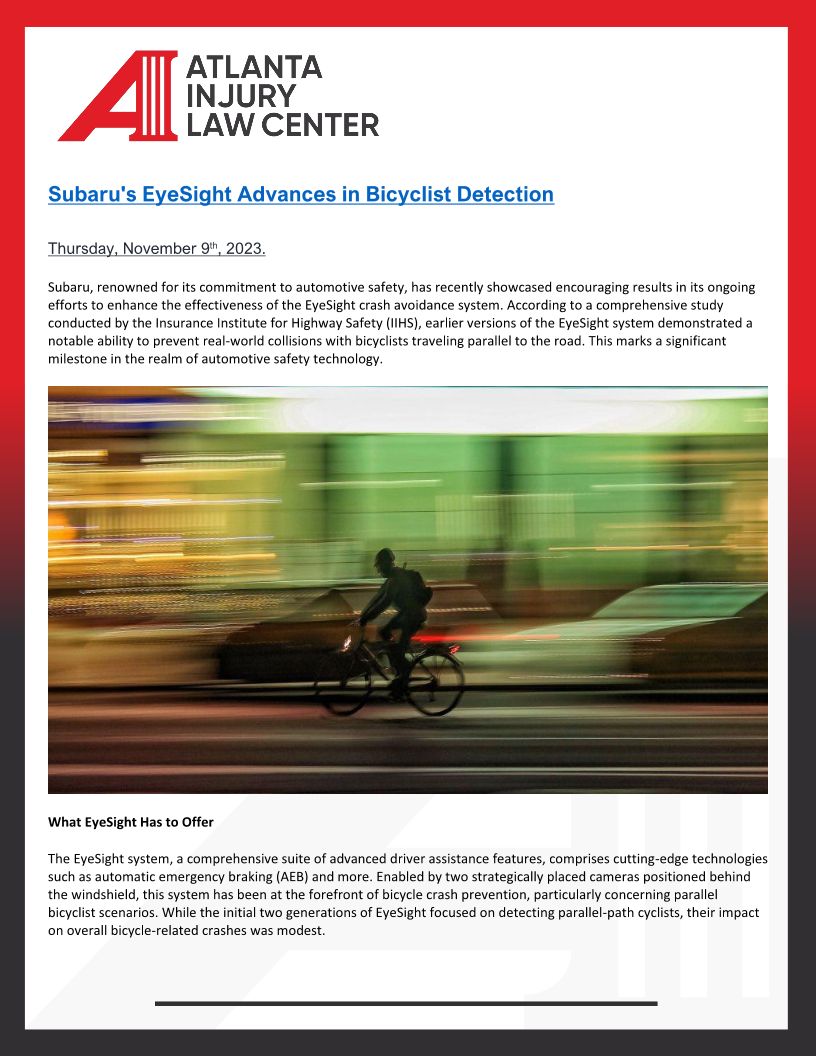 ATLANTA INJURY LAW CENTER

Subaru's EyeSight Advances in Bicyclist Detection

Thursday, November 9th, 2023.

Subaru, renowned for its commitment to automotive safety, has recently showcased encouraging results in its ongoing efforts to enhance the effectiveness of the EyeSight crash avoidance system. According to a comprehensive study conducted by the Insurance Institute for Highway Safety (IIHS), earlier versions of the EyeSight system demonstrated a notable ability to prevent real-world collisions with bicyclists traveling parallel to the road. This marks a significant milestone in the realm of automotive safety technology.

What EyeSight Has to Offer

The EyeSight system, a comprehensive suite of advanced driver assistance features, comprises cutting-edge technologies such as automatic emergency braking (AEB) and more. Enabled by two strategically placed cameras positioned behind the windshield, this system has been at the forefront of bicycle crash prevention, particularly concerning parallel bicyclist scenarios. While the initial two generations of EyeSight focused on detecting parallel-path cyclists, their impact on overall bicycle-related crashes was modest.